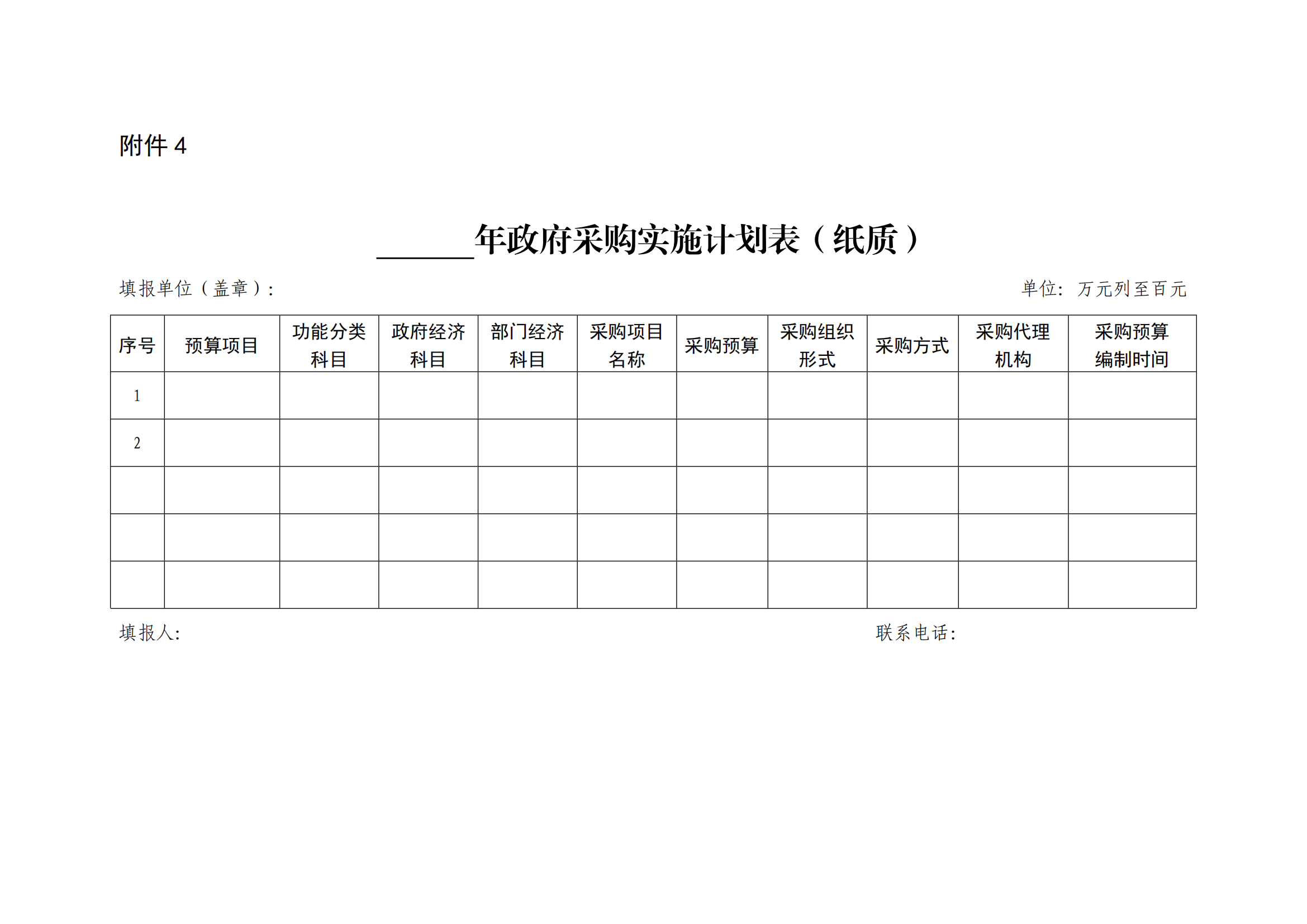 附件 4

______年政府采购实施计划表（纸质）

填报单位（盖章）：

单位：万元列至百元

| 序号 | 预算项目 | 功能分类科目 | 政府经济科目 | 部门经济科目 | 采购项目名称 | 采购预算 | 采购组织形式 | 采购方式 | 采购代理机构 | 采购预算编制时间 |
|---|---|---|---|---|---|---|---|---|---|---|
| 1 | | | | | | | | | | |
| 2 | | | | | | | | | | |
| | | | | | | | | | | |
| | | | | | | | | | | |
| | | | | | | | | | | |

填报人：

联系电话：